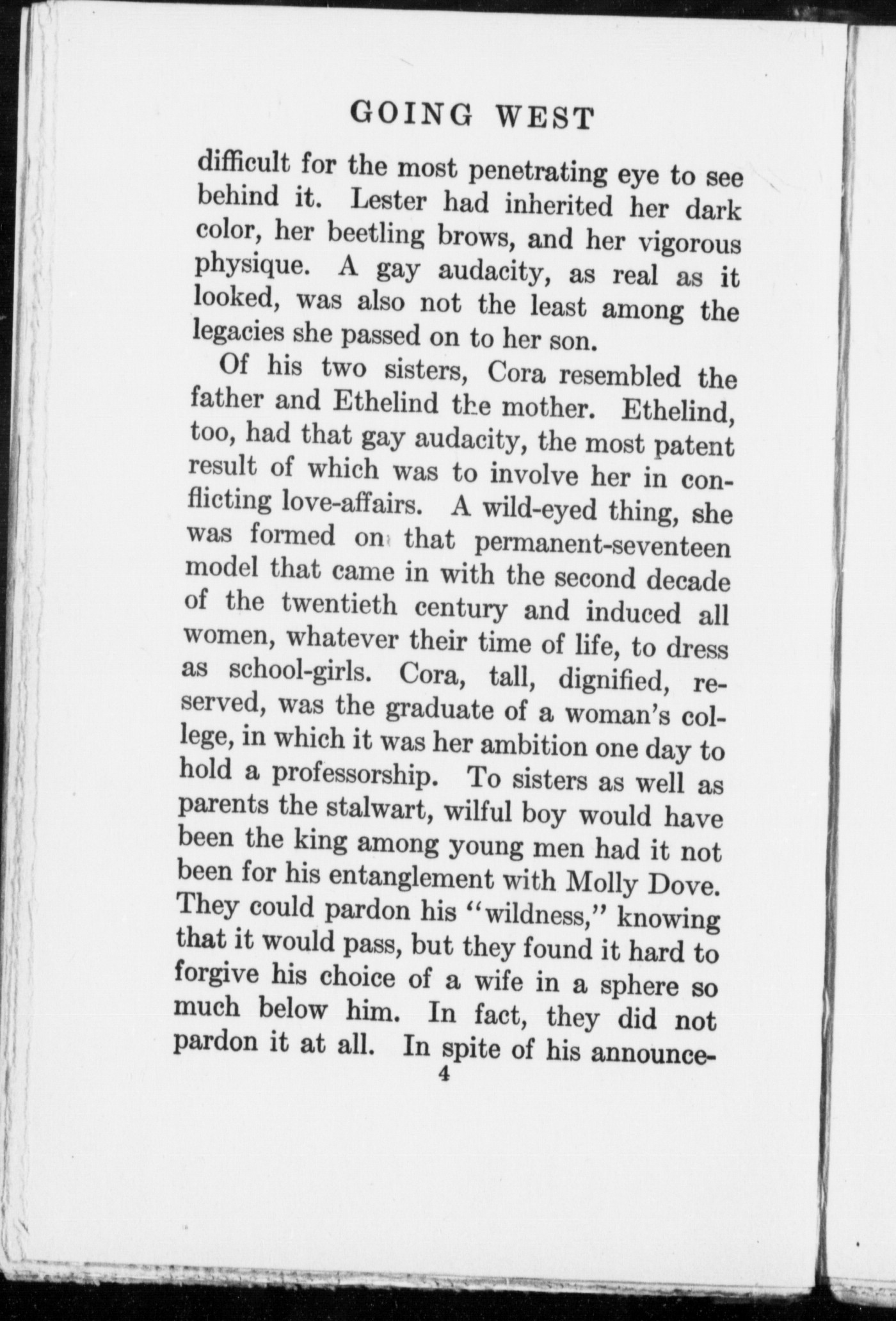 GOING WEST

difficult for the most penetrating eye to see behind it. Lester had inherited her dark color, her beetling brows, and her vigorous physique. A gay audacity, as real as it looked, was also not the least among the legacies she passed on to her son.

Of his two sisters, Cora resembled the father and Ethelind the mother. Ethelind, too, had that gay audacity, the most patent result of which was to involve her in conflicting love-affairs. A wild-eyed thing, she was formed on that permanent-seventeen model that came in with the second decade of the twentieth century and induced all women, whatever their time of life, to dress as school-girls. Cora, tall, dignified, reserved, was the graduate of a woman's college, in which it was her ambition one day to hold a professorship. To sisters as well as parents the stalwart, wilful boy would have been the king among young men had it not been for his entanglement with Molly Dove. They could pardon his "wildness," knowing that it would pass, but they found it hard to forgive his choice of a wife in a sphere so much below him. In fact, they did not pardon it at all. In spite of his announce-

4